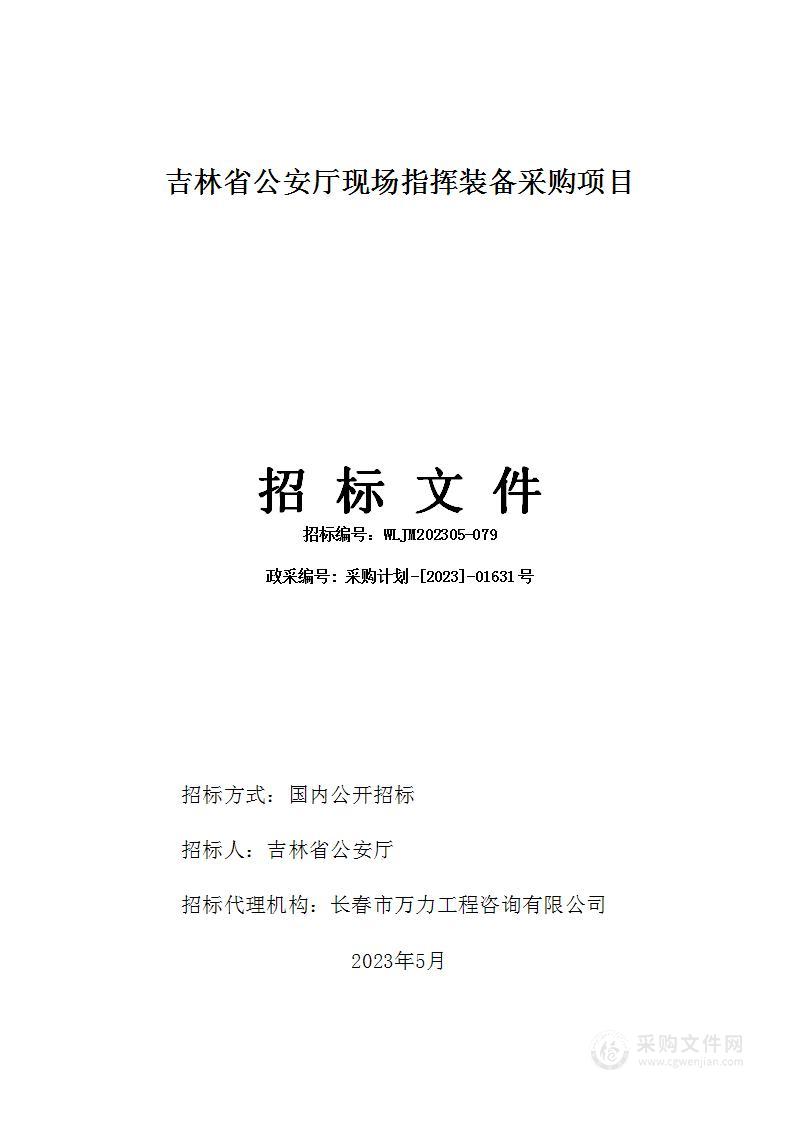 吉林省公安厅现场指挥装备采购项目

招 标 文 件

招标编号：WLJM202305-079

政采编号：采购计划-[2023]-01631号

招标方式：国内公开招标

招标人：吉林省公安厅

招标代理机构：长春市万力工程咨询有限公司

2023年5月

采购文件网
www.cgwenjian.com